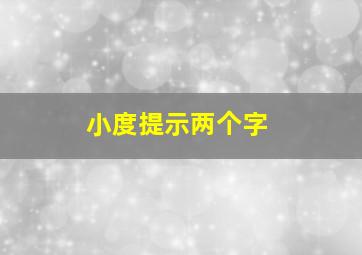 小度提示两个字